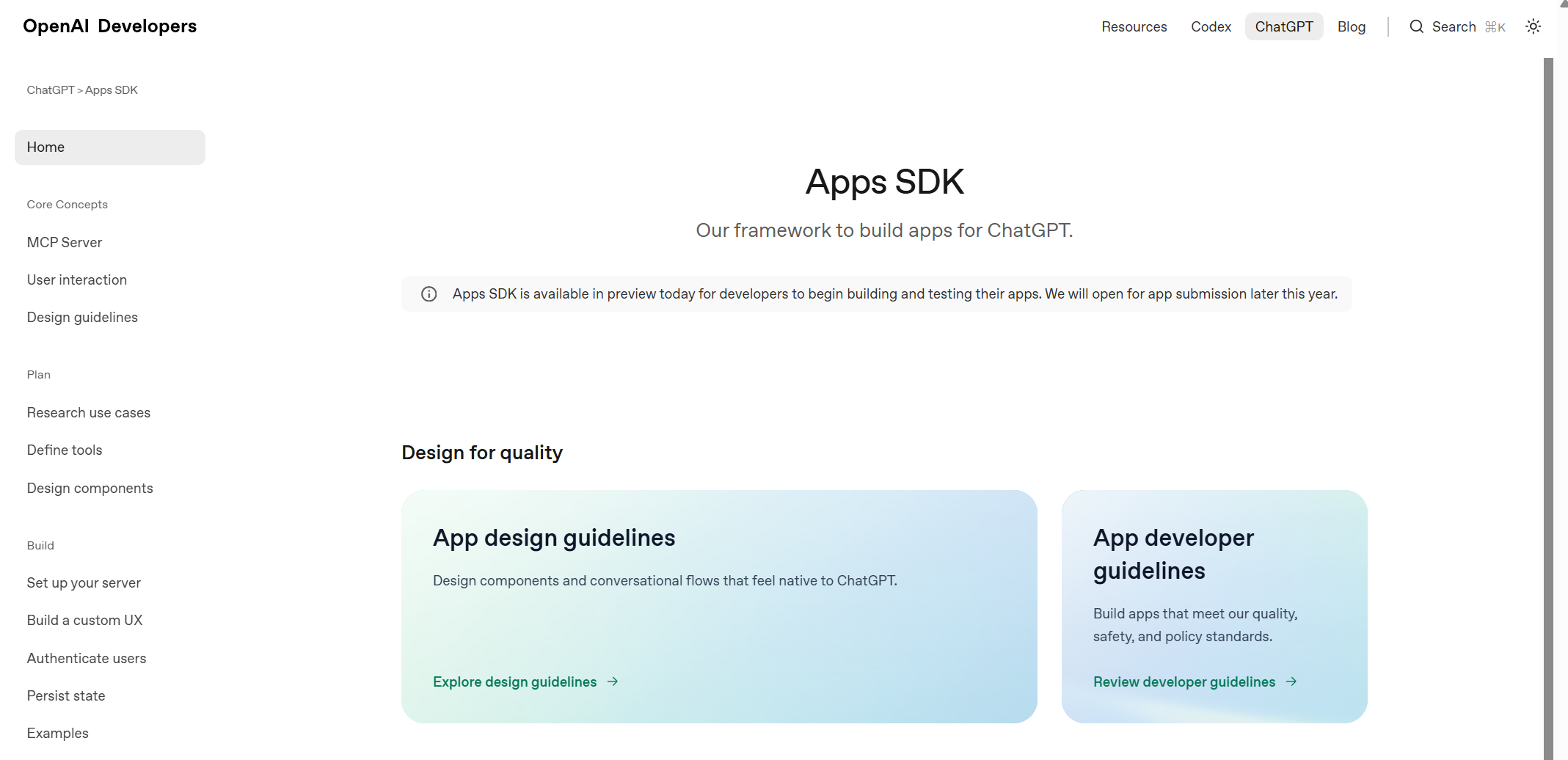 OpenAI Developers

Resources Codex ChatGPT Blog Search ⌘K

ChatGPT > Apps SDK

Home

Core Concepts

MCP Server

User interaction

Design guidelines

Plan

Research use cases

Define tools

Design components

Build

Set up your server

Build a custom UX

Authenticate users

Persist state

Examples

Apps SDK

Our framework to build apps for ChatGPT.

Apps SDK is available in preview today for developers to begin building and testing their apps. We will open for app submission later this year.

Design for quality

App design guidelines

Design components and conversational flows that feel native to ChatGPT.

Explore design guidelines →

App developer guidelines

Build apps that meet our quality, safety, and policy standards.

Review developer guidelines →